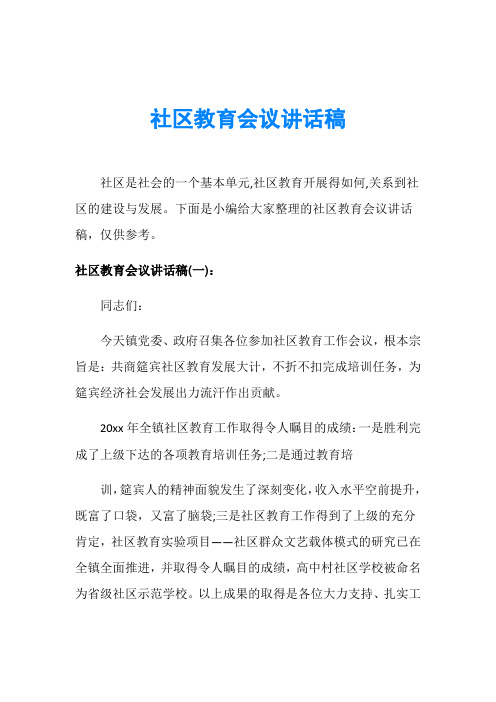 社区教育会议讲话稿

社区是社会的一个基本单元,社区教育开展得如何,关系到社区的建设与发展。下面是小编给大家整理的社区教育会议讲话稿，仅供参考。

社区教育会议讲话稿(一)：

同志们：

今天镇党委、政府召集各位参加社区教育工作会议，根本宗旨是：共商筵宾社区教育发展大计，不折不扣完成培训任务，为筵宾经济社会发展出力流汗作出贡献。

20xx 年全镇社区教育工作取得令人瞩目的成绩：一是胜利完成了上级下达的各项教育培训任务;二是通过教育培

训，筵宾人的精神面貌发生了深刻变化，收入水平空前提升，既富了口袋，又富了脑袋;三是社区教育工作得到了上级的充分肯定，社区教育实验项目——社区群众文艺载体模式的研究已在全镇全面推进，并取得令人瞩目的成绩，高中村社区学校被命名为省级社区示范学校。以上成果的取得是各位大力支持、扎实工